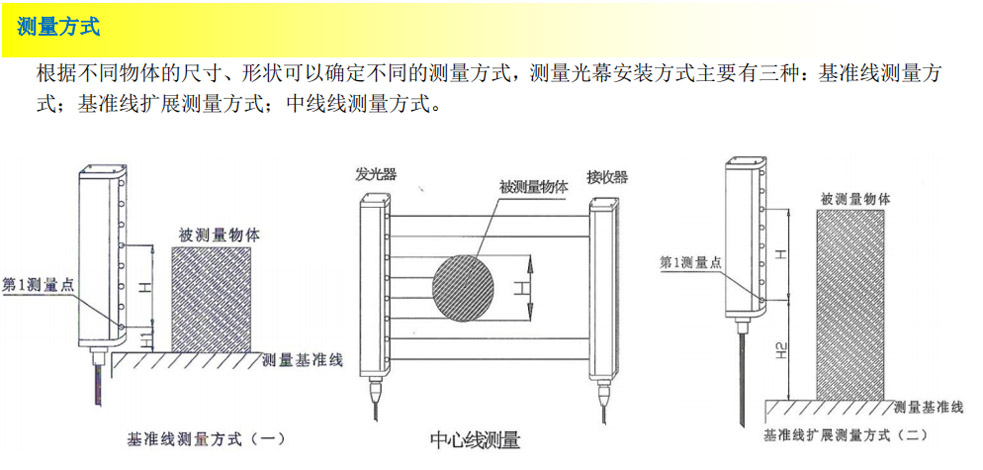 测量方式

根据不同物体的尺寸、形状可以确定不同的测量方式，测量光幕安装方式主要有三种：基准线测量方式；基准线扩展测量方式；中线线测量方式。

被测量物体
第1测量点
H
H1
测量基准线
基准线测量方式（一）

发光器
被测量物体
接收器
H
中心线测量

被测量物体
第1测量点
H
H2
测量基准线
基准线扩展测量方式（二）